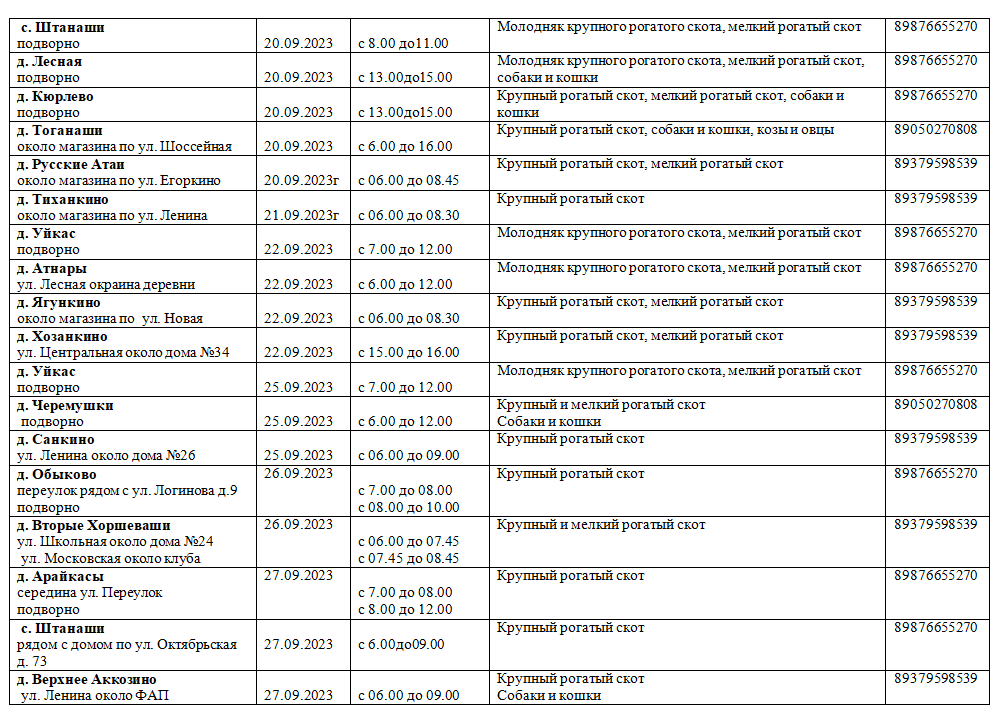 | | | | | |
|---|---|---|---|---|
| с. Штанаши подворно | 20.09.2023 | с 8.00 до11.00 | Молодняк крупного рогатого скота, мелкий рогатый скот | 89876655270 |
| д. Лесная подворно | 20.09.2023 | с 13.00до15.00 | Молодняк крупного рогатого скота, мелкий рогатый скот, собаки и кошки | 89876655270 |
| д. Кюрлево подворно | 20.09.2023 | с 13.00до15.00 | Крупный рогатый скот, мелкий рогатый скот, собаки и кошки | 89876655270 |
| д. Тоганаши около магазина по ул. Шоссейная | 20.09.2023 | с 6.00 до 16.00 | Крупный рогатый скот, собаки и кошки, козы и овцы | 89050270808 |
| д. Русские Атаи около магазина по ул. Егоркино | 20.09.2023г | с 06.00 до 08.45 | Крупный рогатый скот, мелкий рогатый скот | 89379598539 |
| д. Тиханкино около магазина по ул. Ленина | 21.09.2023г | с 06.00 до 08.30 | Крупный рогатый скот | 89379598539 |
| д. Уйкас подворно | 22.09.2023 | с 7.00 до 12.00 | Молодняк крупного рогатого скота, мелкий рогатый скот | 89876655270 |
| д. Атнары ул. Лесная окраина деревни | 22.09.2023 | с 6.00 до 12.00 | Молодняк крупного рогатого скота, мелкий рогатый скот | 89876655270 |
| д. Ягункино около магазина по ул. Новая | 22.09.2023 | с 06.00 до 08.30 | Крупный рогатый скот, мелкий рогатый скот | 89379598539 |
| д. Хозанкино ул. Центральная около дома №34 | 22.09.2023 | с 15.00 до 16.00 | Крупный рогатый скот, мелкий рогатый скот | 89379598539 |
| д. Уйкас подворно | 25.09.2023 | с 7.00 до 12.00 | Молодняк крупного рогатого скота, мелкий рогатый скот | 89876655270 |
| д. Черемушки подворно | 25.09.2023 | с 6.00 до 12.00 | Крупный и мелкий рогатый скот Собаки и кошки | 89050270808 |
| д. Санкино ул. Ленина около дома №26 | 25.09.2023 | с 06.00 до 09.00 | Крупный рогатый скот | 89379598539 |
| д. Обыково переулок рядом с ул. Логинова д.9 подворно | 26.09.2023 | с 7.00 до 08.00 с 08.00 до 10.00 | Крупный рогатый скот | 89876655270 |
| д. Вторые Хоршеваши ул. Школьная около дома №24 ул. Московская около клуба | 26.09.2023 | с 06.00 до 07.45 с 07.45 до 08.45 | Крупный и мелкий рогатый скот | 89379598539 |
| д. Арайкасы середина ул. Переулок подворно | 27.09.2023 | с 7.00 до 08.00 с 8.00 до 12.00 | Крупный рогатый скот | 89876655270 |
| с. Штанаши рядом с домом по ул. Октябрьская д. 73 | 27.09.2023 | с 6.00до09.00 | Крупный рогатый скот | 89876655270 |
| д. Верхнее Аккозино ул. Ленина около ФАП | 27.09.2023 | с 06.00 до 09.00 | Крупный рогатый скот Собаки и кошки | 89379598539 |